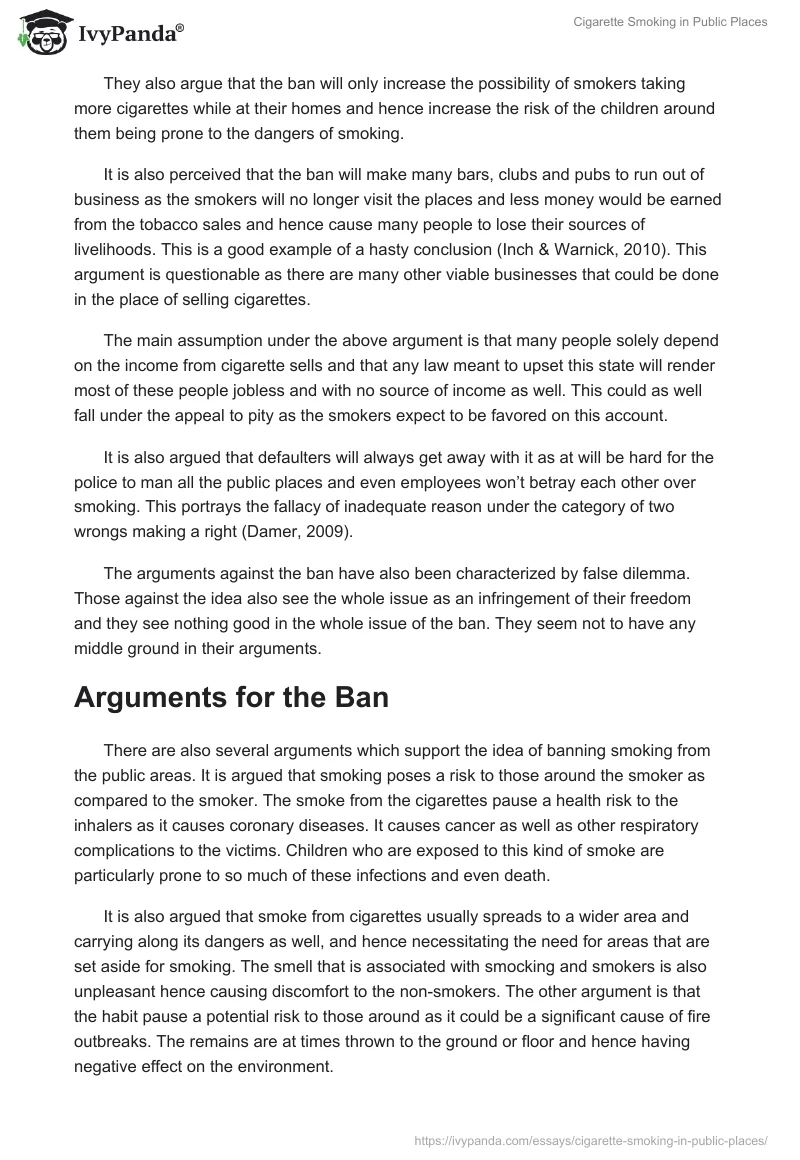 IvyPanda®

Cigarette Smoking in Public Places

They also argue that the ban will only increase the possibility of smokers taking more cigarettes while at their homes and hence increase the risk of the children around them being prone to the dangers of smoking.

It is also perceived that the ban will make many bars, clubs and pubs to run out of business as the smokers will no longer visit the places and less money would be earned from the tobacco sales and hence cause many people to lose their sources of livelihoods. This is a good example of a hasty conclusion (Inch & Warnick, 2010). This argument is questionable as there are many other viable businesses that could be done in the place of selling cigarettes.

The main assumption under the above argument is that many people solely depend on the income from cigarette sells and that any law meant to upset this state will render most of these people jobless and with no source of income as well. This could as well fall under the appeal to pity as the smokers expect to be favored on this account.

It is also argued that defaulters will always get away with it as at will be hard for the police to man all the public places and even employees won't betray each other over smoking. This portrays the fallacy of inadequate reason under the category of two wrongs making a right (Damer, 2009).

The arguments against the ban have also been characterized by false dilemma. Those against the idea also see the whole issue as an infringement of their freedom and they see nothing good in the whole issue of the ban. They seem not to have any middle ground in their arguments.

Arguments for the Ban

There are also several arguments which support the idea of banning smoking from the public areas. It is argued that smoking poses a risk to those around the smoker as compared to the smoker. The smoke from the cigarettes pause a health risk to the inhalers as it causes coronary diseases. It causes cancer as well as other respiratory complications to the victims. Children who are exposed to this kind of smoke are particularly prone to so much of these infections and even death.

It is also argued that smoke from cigarettes usually spreads to a wider area and carrying along its dangers as well, and hence necessitating the need for areas that are set aside for smoking. The smell that is associated with smocking and smokers is also unpleasant hence causing discomfort to the non-smokers. The other argument is that the habit pause a potential risk to those around as it could be a significant cause of fire outbreaks. The remains are at times thrown to the ground or floor and hence having negative effect on the environment.

https://ivypanda.com/essays/cigarette-smoking-in-public-places/